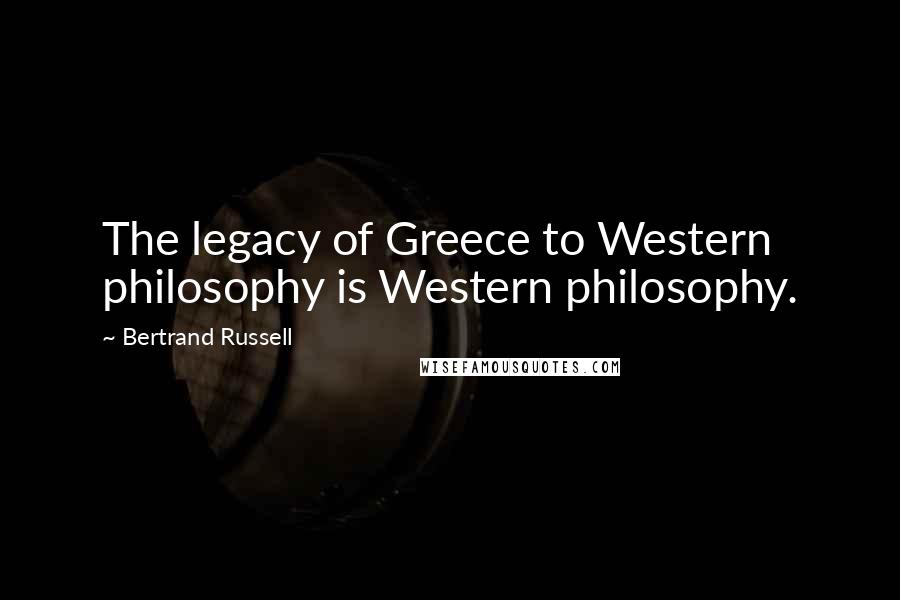 The legacy of Greece to Western philosophy is Western philosophy.

~ Bertrand Russell

WISEFAMOUSQUOTES.COM